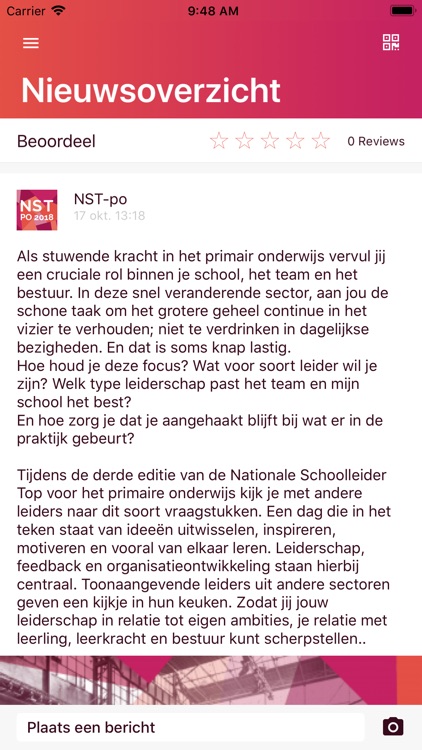 Carrier 9:48 AM

Nieuwsoverzicht

Beoordeel 0 Reviews

NST PO 2018

NST-po
17 okt. 13:18

Als stuwende kracht in het primair onderwijs vervul jij een cruciale rol binnen je school, het team en het bestuur. In deze snel veranderende sector, aan jou de schone taak om het grotere geheel continue in het vizier te verhouden; niet te verdrinken in dagelijkse bezigheden. En dat is soms knap lastig.
Hoe houd je deze focus? Wat voor soort leider wil je zijn? Welk type leiderschap past het team en mijn school het best?
En hoe zorg je dat je aangehaakt blijft bij wat er in de praktijk gebeurt?

Tijdens de derde editie van de Nationale Schoolleider Top voor het primaire onderwijs kijk je met andere leiders naar dit soort vraagstukken. Een dag die in het teken staat van ideeën uitwisselen, inspireren, motiveren en vooral van elkaar leren. Leiderschap, feedback en organisatieontwikkeling staan hierbij centraal. Toonaangevende leiders uit andere sectoren geven een kijkje in hun keuken. Zodat jij jouw leiderschap in relatie tot eigen ambities, je relatie met leerling, leerkracht en bestuur kunt scherpstellen..

Plaats een bericht